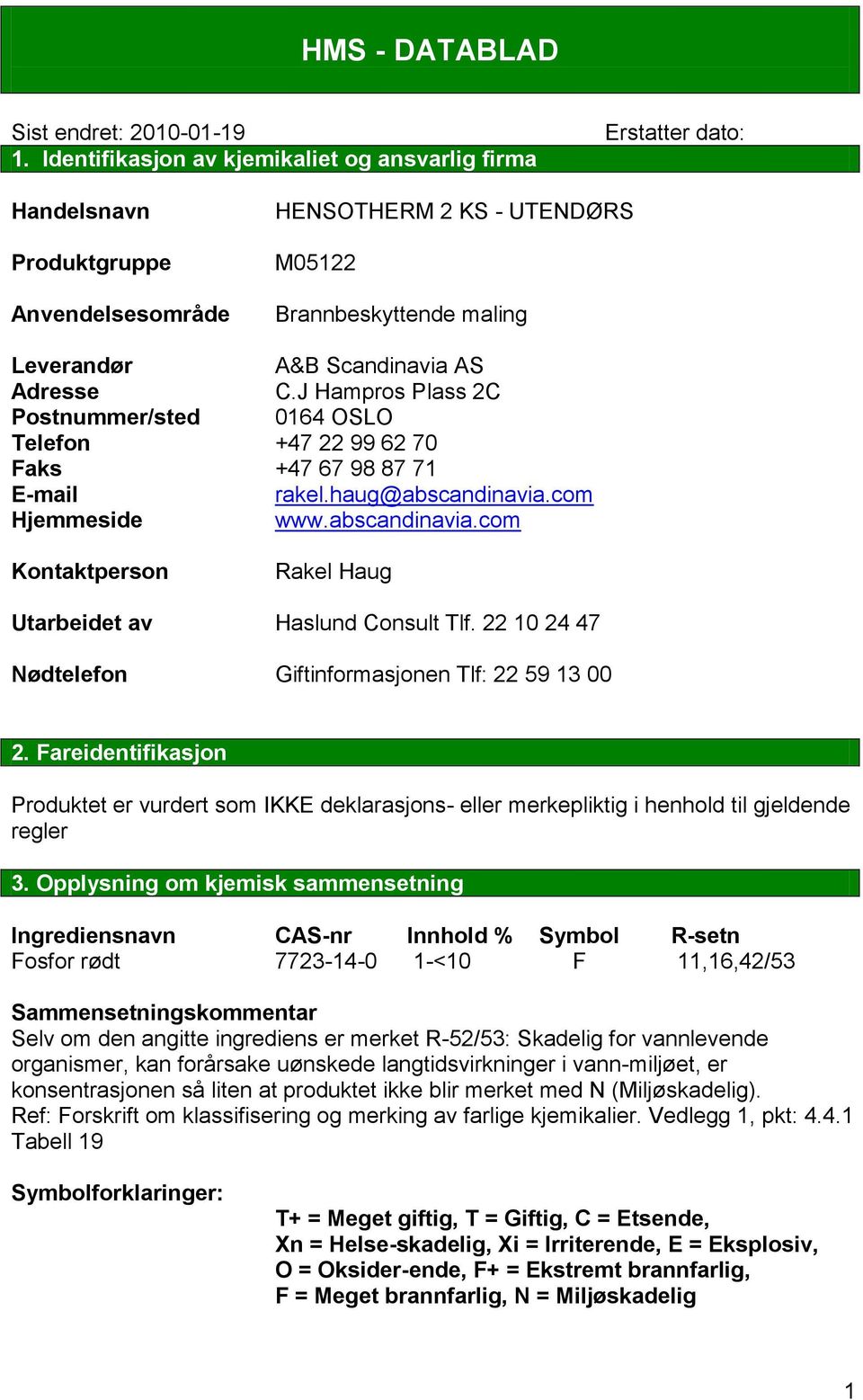 HMS - DATABLAD

Sist endret: 2010-01-19 Erstatter dato:

1. Identifikasjon av kjemikaliet og ansvarlig firma

Handelsnavn HENSOTHERM 2 KS - UTENDØRS

Produktgruppe M05122

Anvendelsesområde Brannbeskyttende maling

Leverandør A&B Scandinavia AS
Adresse C.J Hampros Plass 2C
Postnummer/sted 0164 OSLO
Telefon +47 22 99 62 70
Faks +47 67 98 87 71
E-mail rakel.haug@abscandinavia.com
Hjemmeside www.abscandinavia.com

Kontaktperson Rakel Haug

Utarbeidet av Haslund Consult Tlf. 22 10 24 47

Nødtelefon Giftinformasjonen Tlf: 22 59 13 00

2. Fareidentifikasjon

Produktet er vurdert som IKKE deklarasjons- eller merkepliktig i henhold til gjeldende regler

3. Opplysning om kjemisk sammensetning

| Ingrediensnavn | CAS-nr | Innhold % | Symbol | R-setn |
|---|---|---|---|---|
| Fosfor rødt | 7723-14-0 | 1-<10 | F | 11,16,42/53 |

Sammensetningskommentar
Selv om den angitte ingrediens er merket R-52/53: Skadelig for vannlevende organismer, kan forårsake uønskede langtidsvirkninger i vann-miljøet, er konsentrasjonen så liten at produktet ikke blir merket med N (Miljøskadelig).
Ref: Forskrift om klassifisering og merking av farlige kjemikalier. Vedlegg 1, pkt: 4.4.1 Tabell 19

Symbolforklaringer:

T+ = Meget giftig, T = Giftig, C = Etsende,
Xn = Helse-skadelig, Xi = Irriterende, E = Eksplosiv,
O = Oksider-ende, F+ = Ekstremt brannfarlig,
F = Meget brannfarlig, N = Miljøskadelig

1